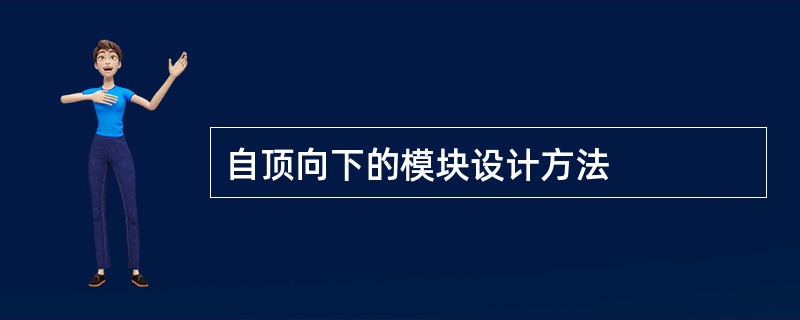 自顶向下的模块设计方法